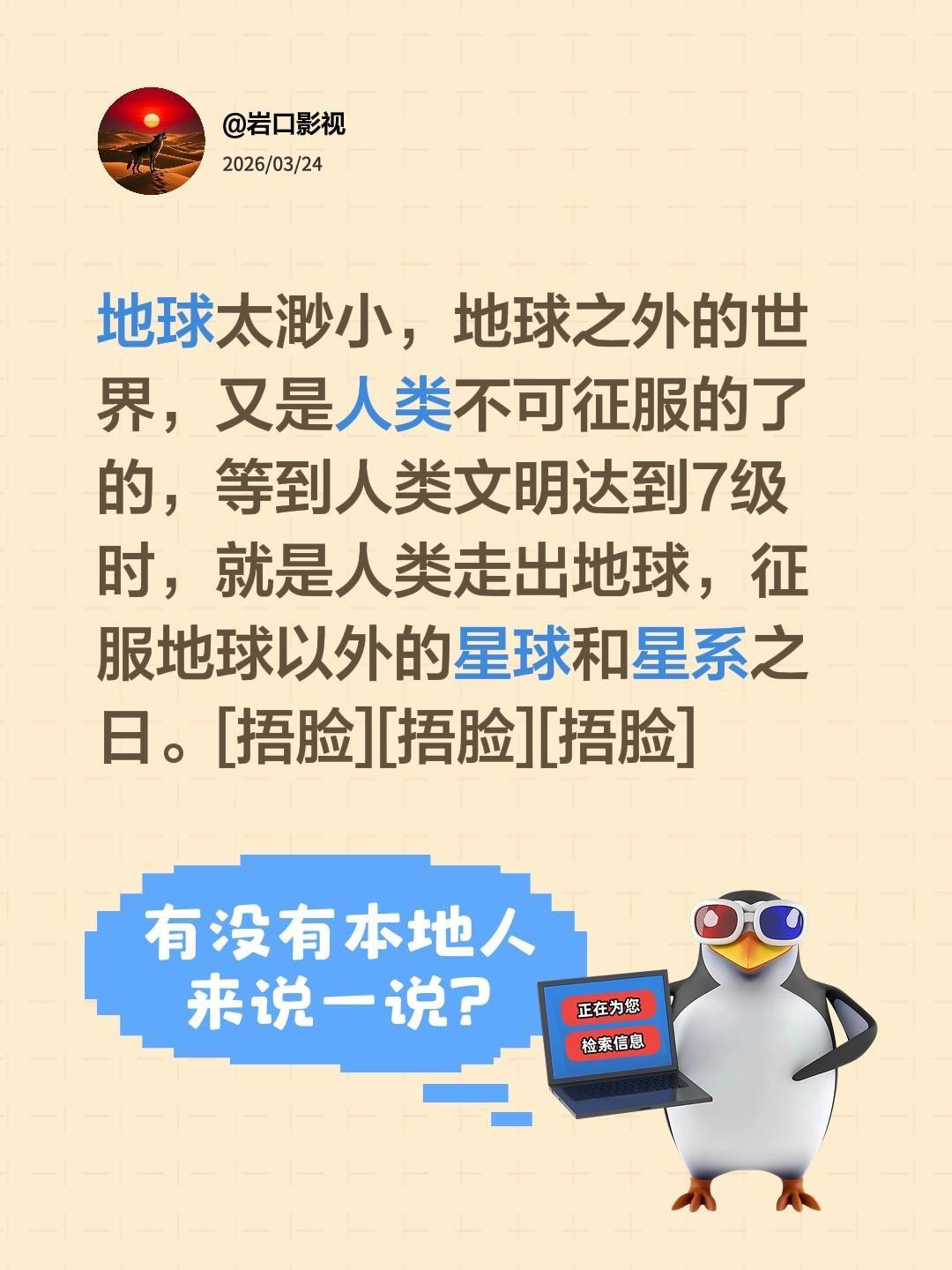 @岩口影视
2026/03/24

地球太渺小，地球之外的世界，又是人类不可征服的了的，等到人类文明达到7级时，就是人类走出地球，征服地球以外的星球和星系之日。[捂脸][捂脸][捂脸]

有没有本地人来说一说？

正在为您
检索信息